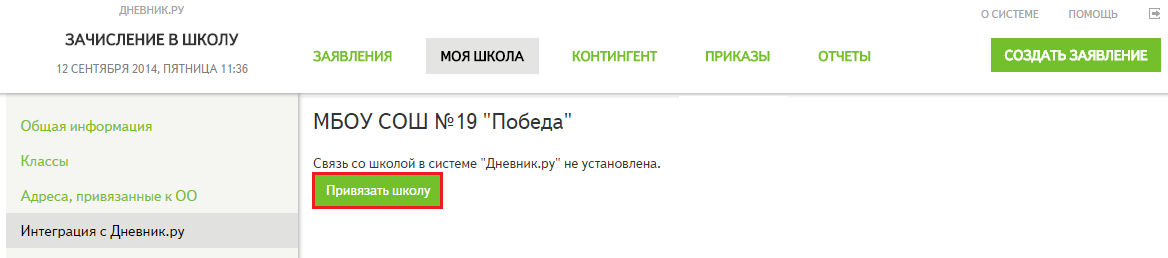 ДНЕВНИК.РУ

ЗАЧИСЛЕНИЕ В ШКОЛУ

12 СЕНТЯБРЯ 2014, ПЯТНИЦА 11:36

О СИСТЕМЕ ПОМОЩЬ

ЗАЯВЛЕНИЯ МОЯ ШКОЛА КОНТИНГЕНТ ПРИКАЗЫ ОТЧЕТЫ

СОЗДАТЬ ЗАЯВЛЕНИЕ

Общая информация

Классы

Адреса, привязанные к ОО

Интеграция с Дневник.ру

МБОУ СОШ №19 "Победа"

Связь со школой в системе "Дневник.ру" не установлена.

Привязать школу